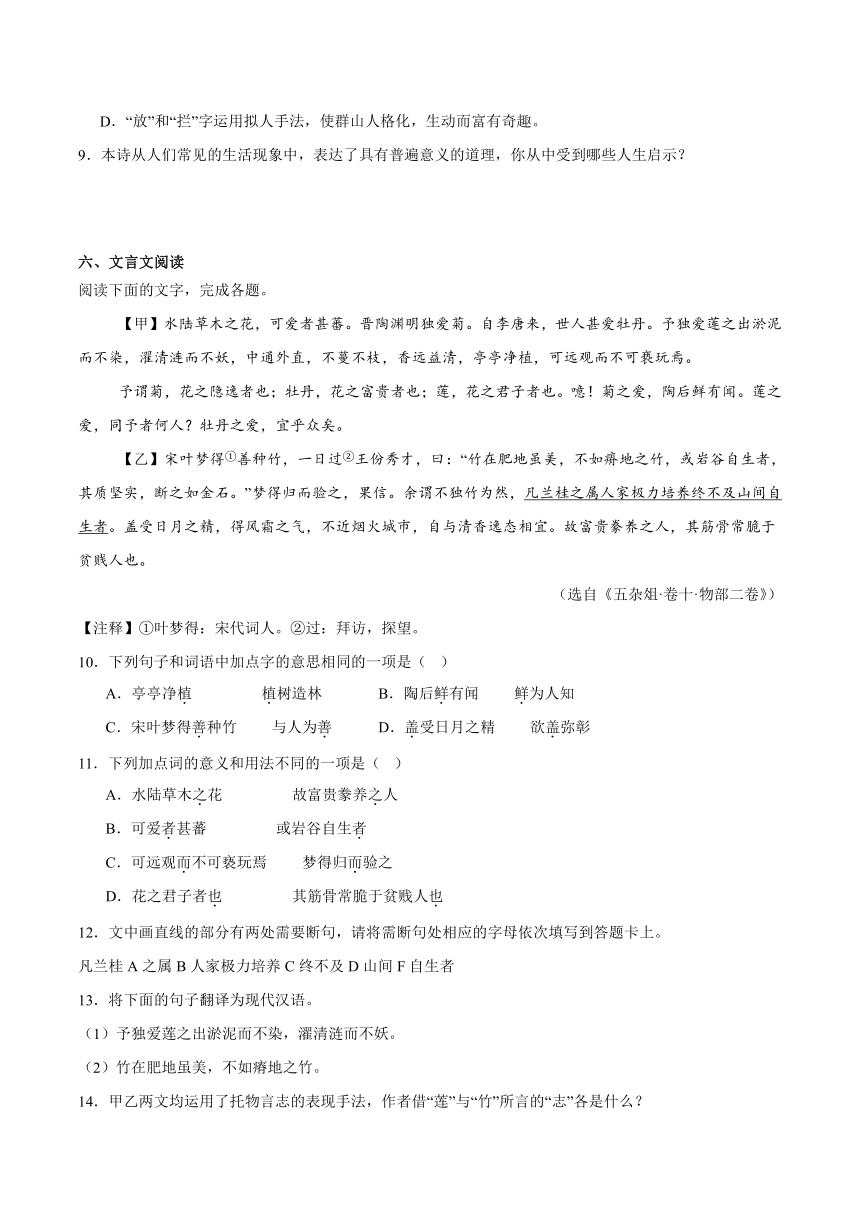 D．“放”和“拦”字运用拟人手法，使群山人格化，生动而富有奇趣。

9．本诗从人们常见的生活现象中，表达了具有普遍意义的道理，你从中受到哪些人生启示？

六、文言文阅读

阅读下面的文字，完成各题。

【甲】水陆草木之花，可爱者甚蕃。晋陶渊明独爱菊。自李唐来，世人甚爱牡丹。予独爱莲之出淤泥而不染，濯清涟而不妖，中通外直，不蔓不枝，香远益清，亭亭净植，可远观而不可亵玩焉。

予谓菊，花之隐逸者也；牡丹，花之富贵者也；莲，花之君子者也。噫！菊之爱，陶后鲜有闻。莲之爱，同予者何人？牡丹之爱，宜乎众矣。

【乙】宋叶梦得①善种竹，一日过②王份秀才，曰：“竹在肥地虽美，不如瘠地之竹，或岩谷自生者，其质坚实，断之如金石。”梦得归而验之，果信。余谓不独竹为然，凡兰桂之属人家极力培养终不及山间自生者。盖受日月之精，得风霜之气，不近烟火城市，自与清香逸态相宜。故富贵豢养之人，其筋骨常脆于贫贱人也。

（选自《五杂俎·卷十·物部二卷》）

【注释】①叶梦得：宋代词人。②过：拜访，探望。

10．下列句子和词语中加点字的意思相同的一项是（　）

A．亭亭净植　　植树造林　　B．陶后鲜有闻　　鲜为人知

C．宋叶梦得善种竹　　与人为善　　D．盖受日月之精　　欲盖弥彰

11．下列加点词的意义和用法不同的一项是（　）

A．水陆草木之花　　故富贵豢养之人

B．可爱者甚蕃　　或岩谷自生者

C．可远观而不可亵玩焉　　梦得归而验之

D．花之君子者也　　其筋骨常脆于贫贱人也

12．文中画直线的部分有两处需要断句，请将需断句处相应的字母依次填写到答题卡上。

凡兰桂 A 之属 B 人家极力培养 C 终不及 D 山间 F 自生者

13．将下面的句子翻译为现代汉语。

（1）予独爱莲之出淤泥而不染，濯清涟而不妖。

（2）竹在肥地虽美，不如瘠地之竹。

14．甲乙两文均运用了托物言志的表现手法，作者借“莲”与“竹”所言的“志”各是什么？